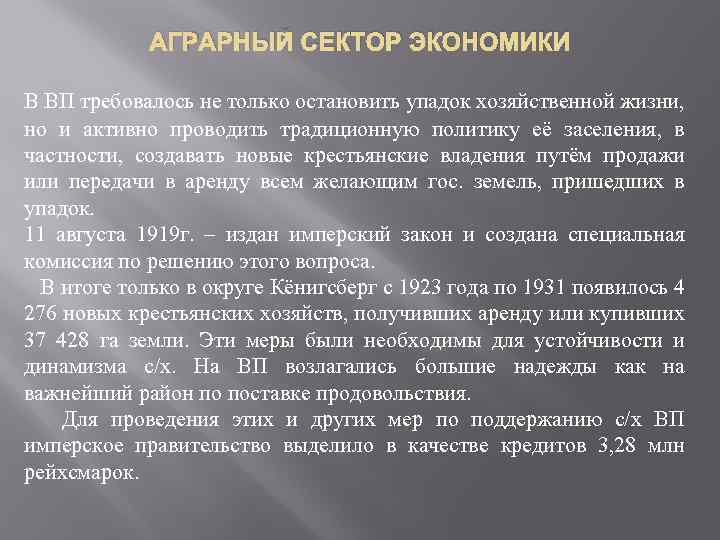 АГРАРНЫЙ СЕКТОР ЭКОНОМИКИ

В ВП требовалось не только остановить упадок хозяйственной жизни, но и активно проводить традиционную политику её заселения, в частности, создавать новые крестьянские владения путём продажи или передачи в аренду всем желающим гос. земель, пришедших в упадок.
11 августа 1919г. – издан имперский закон и создана специальная комиссия по решению этого вопроса.
В итоге только в округе Кёнигсберг с 1923 года по 1931 появилось 4 276 новых крестьянских хозяйств, получивших аренду или купивших 37 428 га земли. Эти меры были необходимы для устойчивости и динамизма с/х. На ВП возлагались большие надежды как на важнейший район по поставке продовольствия.
Для проведения этих и других мер по поддержанию с/х ВП имперское правительство выделило в качестве кредитов 3,28 млн рейхсмарок.